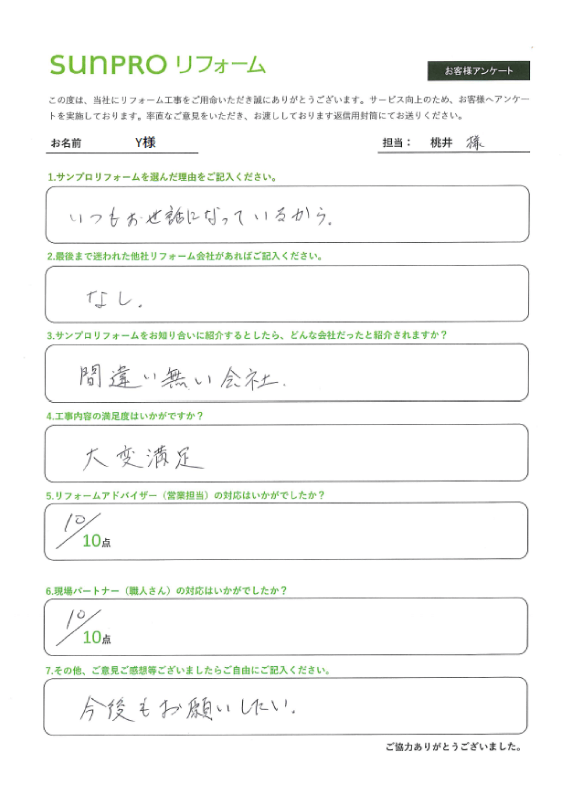 SUNPRO リフォーム

お客様アンケート

この度は、当社にリフォーム工事をご用命いただき誠にありがとうございます。サービス向上のため、お客様へアンケートを実施しております。率直なご意見をいただき、お渡ししております返信用封筒にてお送りください。

お名前　Y様

担当：　桃井　様

1.サンプロリフォームを選んだ理由をご記入ください。

いつもお世話になっているから。

2.最後まで迷われた他社リフォーム会社があればご記入ください。

なし。

3.サンプロリフォームをお知り合いに紹介するとしたら、どんな会社だったと紹介されますか？

間違い無い会社。

4.工事内容の満足度はいかがですか？

大変満足

5.リフォームアドバイザー（営業担当）の対応はいかがでしたか？

10/10点

6.現場パートナー（職人さん）の対応はいかがでしたか？

10/10点

7.その他、ご意見ご感想等ございましたらご自由にご記入ください。

今後もお願いしたい。

ご協力ありがとうございました。